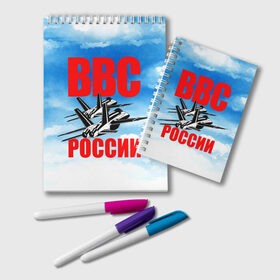 ВВС
РОССИИ

ВВС
РОССИИ